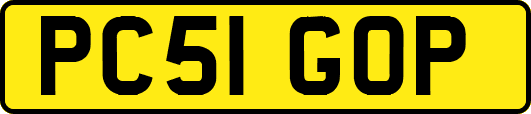 PC51 GOP